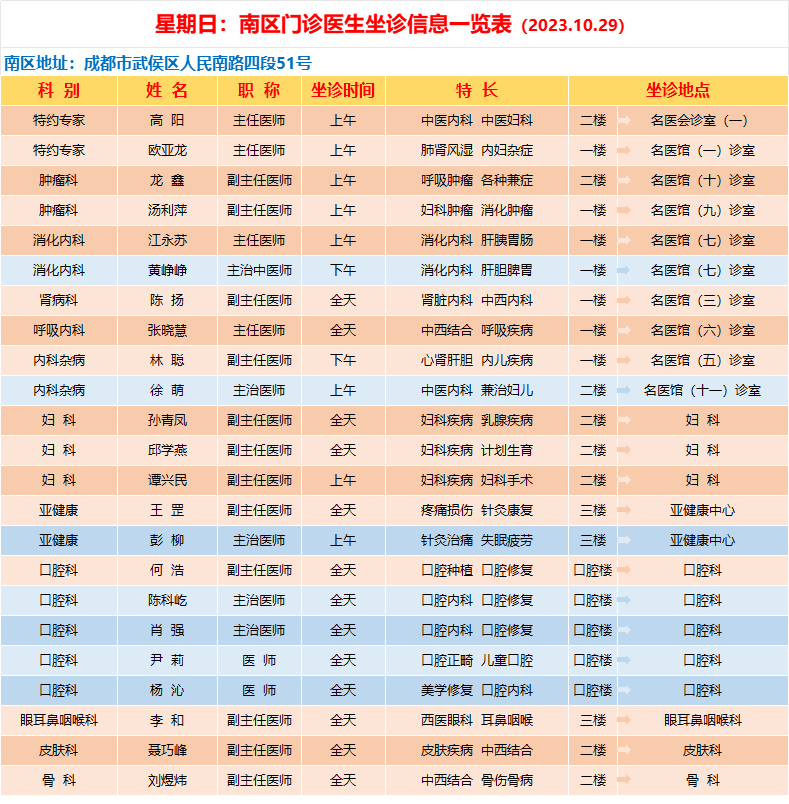 星期日：南区门诊医生坐诊信息一览表（2023.10.29）

南区地址：成都市武侯区人民南路四段51号

| 科 别 | 姓 名 | 职 称 | 坐诊时间 | 特 长 | 坐诊地点 | |
|---|---|---|---|---|---|---|
| 特约专家 | 高 阳 | 主任医师 | 上午 | 中医内科 中医妇科 | 二楼 | 名医会诊室（一） |
| 特约专家 | 欧亚龙 | 主任医师 | 上午 | 肺肾风湿 内妇杂症 | 一楼 | 名医馆（一）诊室 |
| 肿瘤科 | 龙 鑫 | 副主任医师 | 上午 | 呼吸肿瘤 各种兼症 | 二楼 | 名医馆（十）诊室 |
| 肿瘤科 | 汤利萍 | 副主任医师 | 上午 | 妇科肿瘤 消化肿瘤 | 一楼 | 名医馆（九）诊室 |
| 消化内科 | 江永苏 | 主任医师 | 上午 | 消化内科 肝胰胃肠 | 一楼 | 名医馆（七）诊室 |
| 消化内科 | 黄峥峥 | 主治中医师 | 下午 | 消化内科 肝胆脾胃 | 一楼 | 名医馆（七）诊室 |
| 肾病科 | 陈 扬 | 副主任医师 | 全天 | 肾脏内科 中西内科 | 一楼 | 名医馆（三）诊室 |
| 呼吸内科 | 张晓慧 | 主任医师 | 全天 | 中西结合 呼吸疾病 | 一楼 | 名医馆（六）诊室 |
| 内科杂病 | 林 聪 | 副主任医师 | 下午 | 心肾肝胆 内儿疾病 | 一楼 | 名医馆（五）诊室 |
| 内科杂病 | 徐 萌 | 主治医师 | 上午 | 中医内科 兼治妇儿 | 二楼 | 名医馆（十一）诊室 |
| 妇 科 | 孙青凤 | 副主任医师 | 全天 | 妇科疾病 乳腺疾病 | 二楼 | 妇 科 |
| 妇 科 | 邱学燕 | 副主任医师 | 全天 | 妇科疾病 计划生育 | 二楼 | 妇 科 |
| 妇 科 | 谭兴民 | 副主任医师 | 上午 | 妇科疾病 妇科手术 | 二楼 | 妇 科 |
| 亚健康 | 王 罡 | 副主任医师 | 全天 | 疼痛损伤 针灸康复 | 三楼 | 亚健康中心 |
| 亚健康 | 彭 柳 | 主治医师 | 上午 | 针灸治痛 失眠疲劳 | 三楼 | 亚健康中心 |
| 口腔科 | 何 浩 | 副主任医师 | 全天 | 口腔种植 口腔修复 | 口腔楼 | 口腔科 |
| 口腔科 | 陈科屹 | 主治医师 | 全天 | 口腔内科 口腔修复 | 口腔楼 | 口腔科 |
| 口腔科 | 肖 强 | 主治医师 | 全天 | 口腔内科 口腔修复 | 口腔楼 | 口腔科 |
| 口腔科 | 尹 莉 | 医 师 | 全天 | 口腔正畸 儿童口腔 | 口腔楼 | 口腔科 |
| 口腔科 | 杨 沁 | 医 师 | 全天 | 美学修复 口腔内科 | 口腔楼 | 口腔科 |
| 眼耳鼻咽喉科 | 李 和 | 副主任医师 | 全天 | 西医眼科 耳鼻咽喉 | 三楼 | 眼耳鼻咽喉科 |
| 皮肤科 | 聂巧峰 | 副主任医师 | 全天 | 皮肤疾病 中西结合 | 二楼 | 皮肤科 |
| 骨 科 | 刘煜炜 | 副主任医师 | 全天 | 中西结合 骨伤骨病 | 二楼 | 骨 科 |